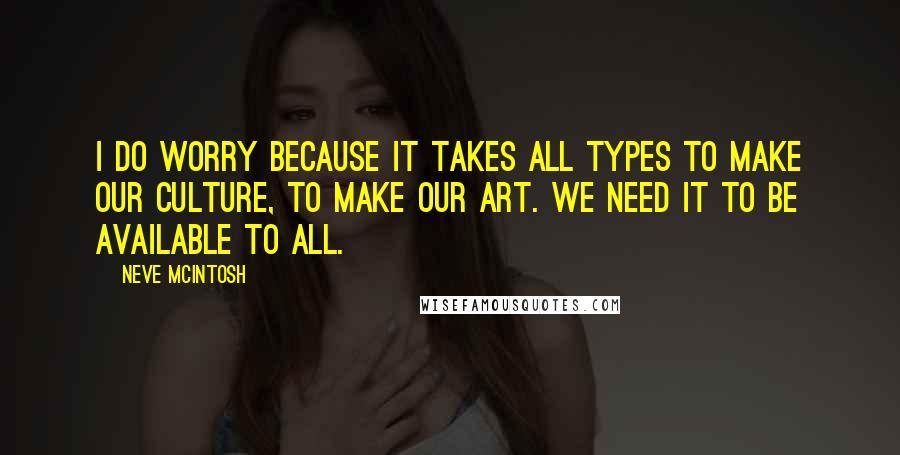 I DO WORRY BECAUSE IT TAKES ALL TYPES TO MAKE OUR CULTURE, TO MAKE OUR ART. WE NEED IT TO BE AVAILABLE TO ALL.

NEVE MCINTOSH

WISEFAMOUSQUOTES.COM